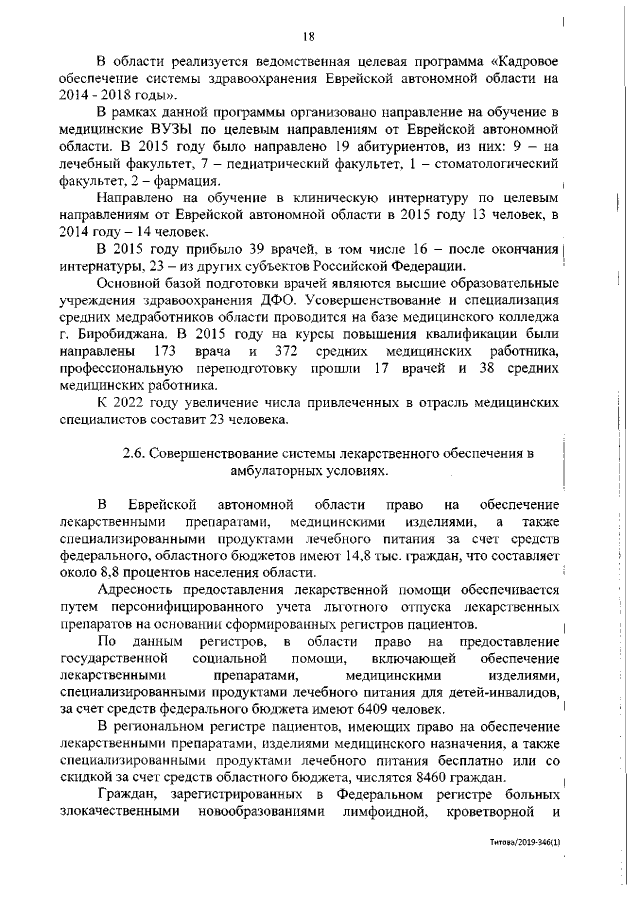 18

В области реализуется ведомственная целевая программа «Кадровое обеспечение системы здравоохранения Еврейской автономной области на 2014 - 2018 годы».

В рамках данной программы организовано направление на обучение в медицинские ВУЗы по целевым направлениям от Еврейской автономной области. В 2015 году было направлено 19 абитуриентов, из них: 9 – на лечебный факультет, 7 – педиатрический факультет, 1 – стоматологический факультет, 2 – фармация.

Направлено на обучение в клиническую интернатуру по целевым направлениям от Еврейской автономной области в 2015 году 13 человек, в 2014 году – 14 человек.

В 2015 году прибыло 39 врачей, в том числе 16 – после окончания интернатуры, 23 – из других субъектов Российской Федерации.

Основной базой подготовки врачей являются высшие образовательные учреждения здравоохранения ДФО. Усовершенствование и специализация средних медработников области проводится на базе медицинского колледжа г. Биробиджана. В 2015 году на курсы повышения квалификации были направлены 173 врача и 372 средних медицинских работника, профессиональную переподготовку прошли 17 врачей и 38 средних медицинских работника.

К 2022 году увеличение числа привлеченных в отрасль медицинских специалистов составит 23 человека.

2.6. Совершенствование системы лекарственного обеспечения в амбулаторных условиях.

В Еврейской автономной области право на обеспечение лекарственными препаратами, медицинскими изделиями, а также специализированными продуктами лечебного питания за счет средств федерального, областного бюджетов имеют 14,8 тыс. граждан, что составляет около 8,8 процентов населения области.

Адресность предоставления лекарственной помощи обеспечивается путем персонифицированного учета льготного отпуска лекарственных препаратов на основании сформированных регистров пациентов.

По данным регистров, в области право на предоставление государственной социальной помощи, включающей обеспечение лекарственными препаратами, медицинскими изделиями, специализированными продуктами лечебного питания для детей-инвалидов, за счет средств федерального бюджета имеют 6409 человек.

В региональном регистре пациентов, имеющих право на обеспечение лекарственными препаратами, изделиями медицинского назначения, а также специализированными продуктами лечебного питания бесплатно или со скидкой за счет средств областного бюджета, числятся 8460 граждан.

Граждан, зарегистрированных в Федеральном регистре больных злокачественными новообразованиями лимфоидной, кроветворной и

Титова/2019-346(1)